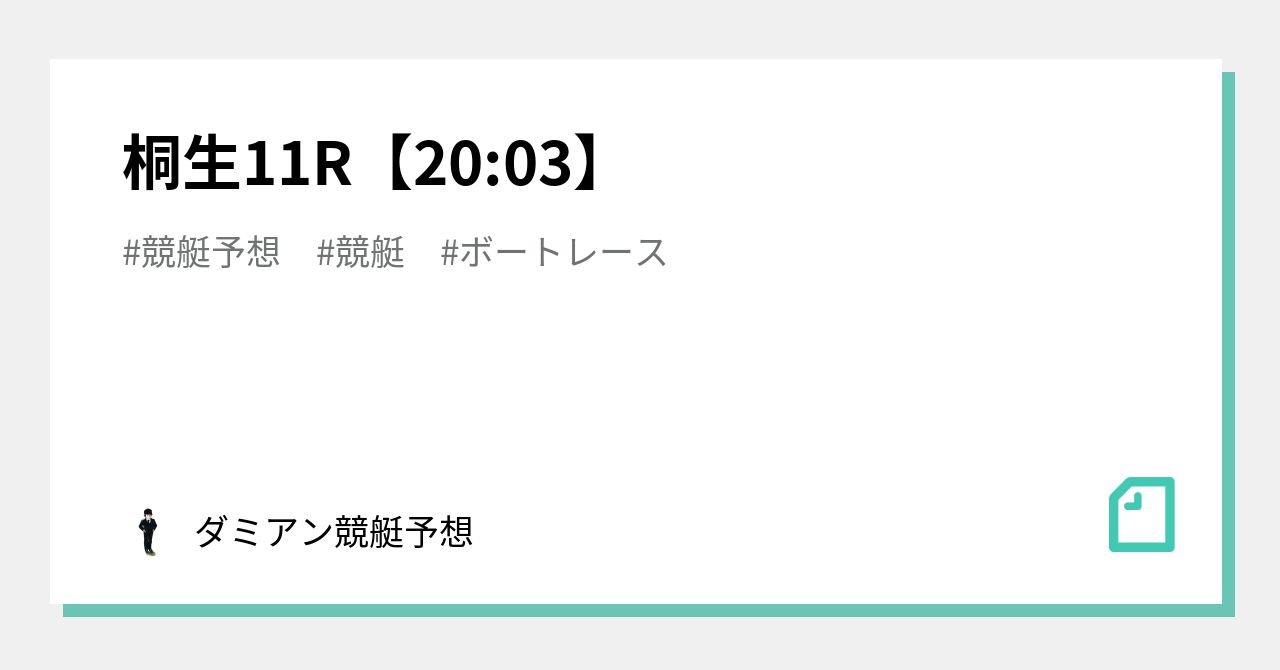 桐生11R【20:03】

#競艇予想　#競艇　#ボートレース

ダミアン競艇予想